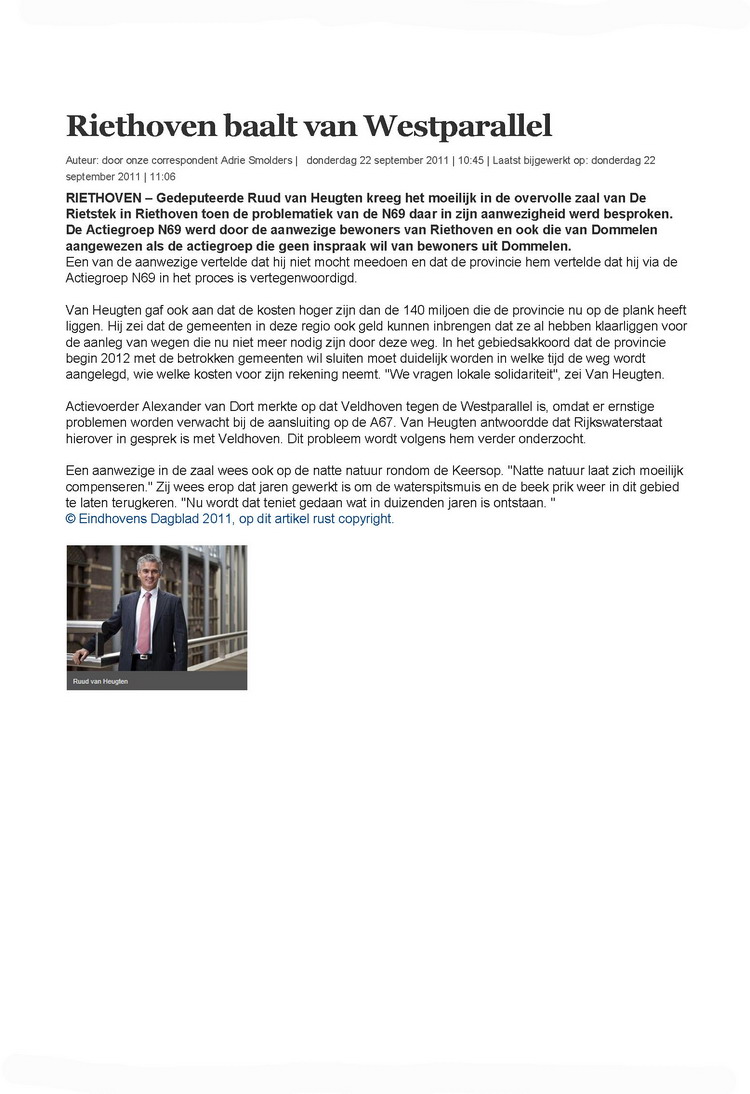 Riethoven baalt van Westparallel

Auteur: door onze correspondent Adrie Smolders | donderdag 22 september 2011 | 10:45 | Laatst bijgewerkt op: donderdag 22 september 2011 | 11:06

RIETHOVEN – Gedeputeerde Ruud van Heugten kreeg het moeilijk in de overvolle zaal van De Rietstek in Riethoven toen de problematiek van de N69 daar in zijn aanwezigheid werd besproken. De Actiegroep N69 werd door de aanwezige bewoners van Riethoven en ook die van Dommelen aangewezen als de actiegroep die geen inspraak wil van bewoners uit Dommelen.
Een van de aanwezige vertelde dat hij niet mocht meedoen en dat de provincie hem vertelde dat hij via de Actiegroep N69 in het proces is vertegenwoordigd.

Van Heugten gaf ook aan dat de kosten hoger zijn dan de 140 miljoen die de provincie nu op de plank heeft liggen. Hij zei dat de gemeenten in deze regio ook geld kunnen inbrengen dat ze al hebben klaarliggen voor de aanleg van wegen die nu niet meer nodig zijn door deze weg. In het gebiedsakkoord dat de provincie begin 2012 met de betrokken gemeenten wil sluiten moet duidelijk worden in welke tijd de weg wordt aangelegd, wie welke kosten voor zijn rekening neemt. "We vragen lokale solidariteit", zei Van Heugten.

Actievoerder Alexander van Dort merkte op dat Veldhoven tegen de Westparallel is, omdat er ernstige problemen worden verwacht bij de aansluiting op de A67. Van Heugten antwoordde dat Rijkswaterstaat hierover in gesprek is met Veldhoven. Dit probleem wordt volgens hem verder onderzocht.

Een aanwezige in de zaal wees ook op de natte natuur rondom de Keersop. "Natte natuur laat zich moeilijk compenseren." Zij wees erop dat jaren gewerkt is om de waterspitsmuis en de beek prik weer in dit gebied te laten terugkeren. "Nu wordt dat teniet gedaan wat in duizenden jaren is ontstaan. "
© Eindhovens Dagblad 2011, op dit artikel rust copyright.

Ruud van Heugten